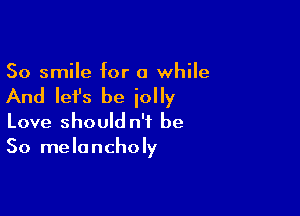 So smile for a while
And let's be jolly
Love shouldn't be
So melancholy